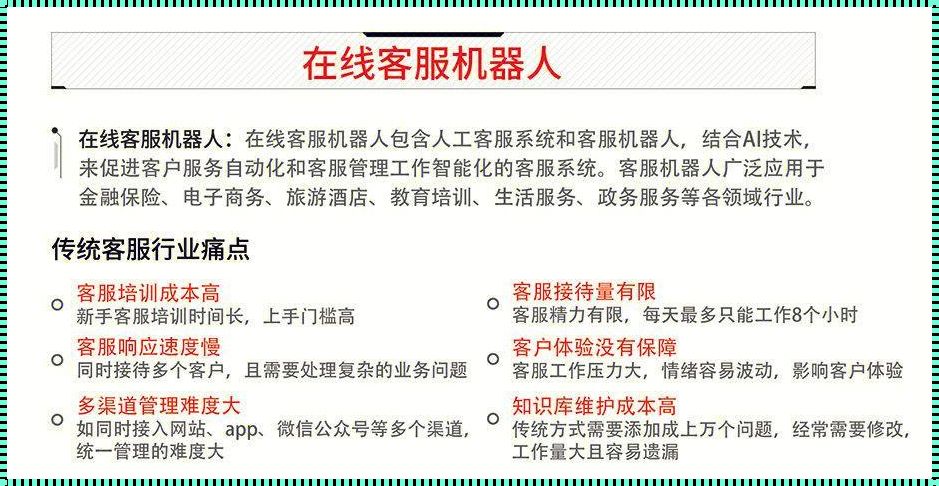 在线客服机器人

在线客服机器人：在线客服机器人包含人工客服系统和客服机器人，结合AI技术，来促进客户服务自动化和客服管理工作智能化的客服系统。客服机器人广泛应用于金融保险、电子商务、旅游酒店、教育培训、生活服务、政务服务等各领域行业。

传统客服行业痛点

客服培训成本高
新手客服培训时间长，上手门槛高

客服响应速度慢
同时接待多个客户，且需要处理复杂的业务问题

多渠道管理难度大
如同时接入网站、app、微信公众号等多个渠道，统一管理的难度大

客服接待量有限
客服精力有限，每天最多只能工作8个小时

客户体验没有保障
客服工作压力大，情绪容易波动，影响客户体验

知识库维护成本高
传统方式需要添加成上万个问题，经常需要修改，工作量大且容易遗漏